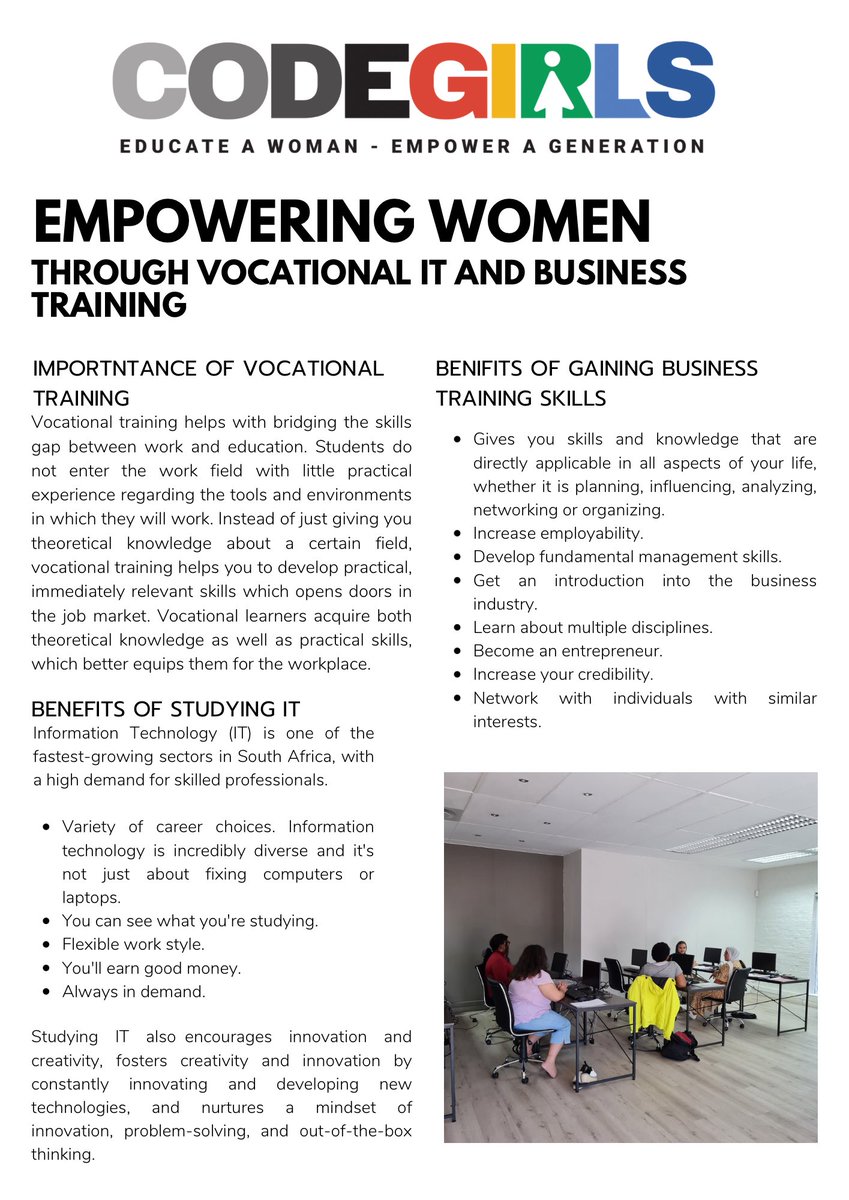 CODEGIRLS
EDUCATE A WOMAN - EMPOWER A GENERATION

EMPOWERING WOMEN
THROUGH VOCATIONAL IT AND BUSINESS TRAINING

IMPORTNTANCE OF VOCATIONAL TRAINING
Vocational training helps with bridging the skills gap between work and education. Students do not enter the work field with little practical experience regarding the tools and environments in which they will work. Instead of just giving you theoretical knowledge about a certain field, vocational training helps you to develop practical, immediately relevant skills which opens doors in the job market. Vocational learners acquire both theoretical knowledge as well as practical skills, which better equips them for the workplace.

BENEFITS OF STUDYING IT
Information Technology (IT) is one of the fastest-growing sectors in South Africa, with a high demand for skilled professionals.

- Variety of career choices. Information technology is incredibly diverse and it's not just about fixing computers or laptops.
- You can see what you're studying.
- Flexible work style.
- You'll earn good money.
- Always in demand.

Studying IT also encourages innovation and creativity, fosters creativity and innovation by constantly innovating and developing new technologies, and nurtures a mindset of innovation, problem-solving, and out-of-the-box thinking.

BENIFITS OF GAINING BUSINESS TRAINING SKILLS
- Gives you skills and knowledge that are directly applicable in all aspects of your life, whether it is planning, influencing, analyzing, networking or organizing.
- Increase employability.
- Develop fundamental management skills.
- Get an introduction into the business industry.
- Learn about multiple disciplines.
- Become an entrepreneur.
- Increase your credibility.
- Network with individuals with similar interests.